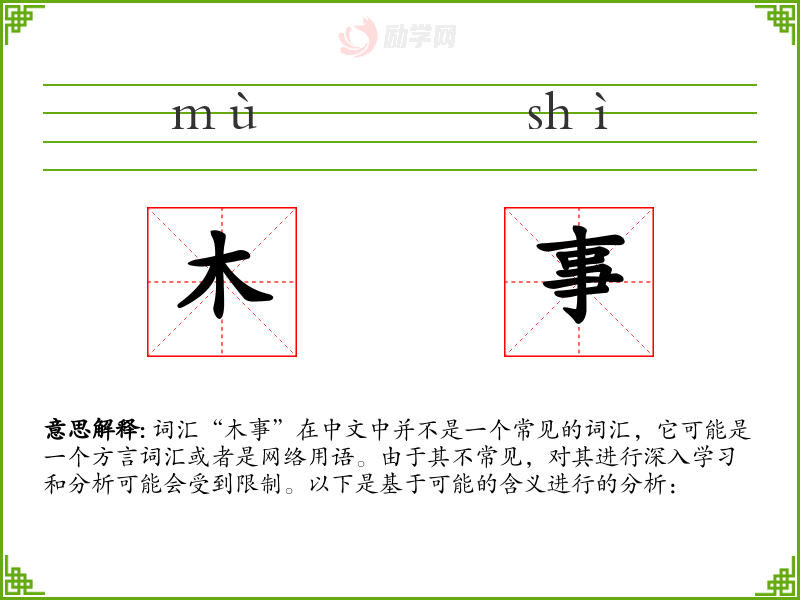 励学网

mù shì

木 事

意思解释: 词汇“木事”在中文中并不是一个常见的词汇，它可能是一个方言词汇或者是网络用语。由于其不常见，对其进行深入学习和分析可能会受到限制。以下是基于可能的含义进行的分析：